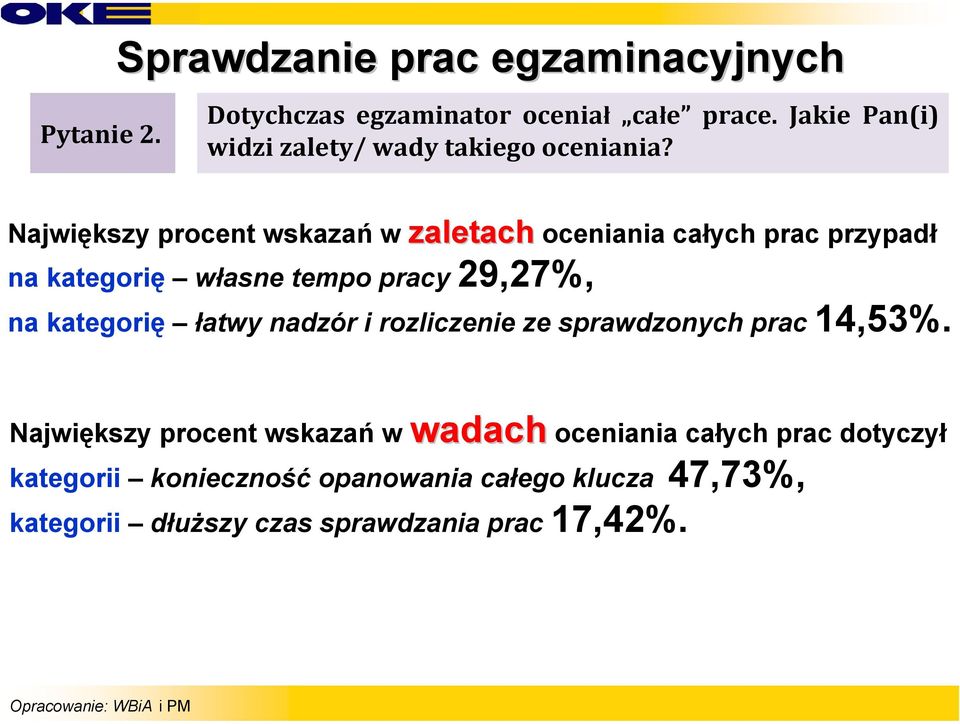 OKE

Sprawdzanie prac egzaminacyjnych

Pytanie 2.

Dotychczas egzaminator oceniał „całe” prace. Jakie Pan(i) widzi zalety/ wady takiego oceniania?

Największy procent wskazań w zaletach oceniania całych prac przypadł na kategorię – własne tempo pracy 29,27%, na kategorię – łatwy nadzór i rozliczenie ze sprawdzonych prac 14,53%.

Największy procent wskazań w wadach oceniania całych prac dotyczył kategorii – konieczność opanowania całego klucza 47,73%, kategorii – dłuższy czas sprawdzania prac 17,42%.

Opracowanie: WBiA i PM